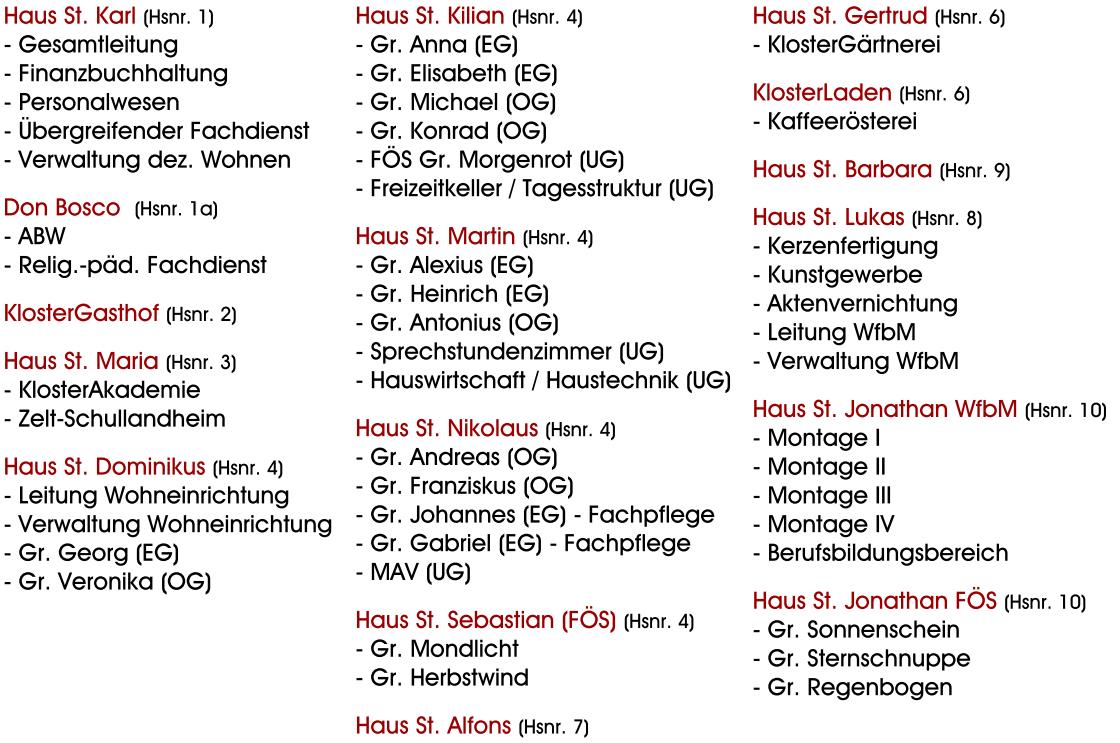 Haus St. Karl (Hsnr. 1)
- Gesamtleitung
- Finanzbuchhaltung
- Personalwesen
- Übergreifender Fachdienst
- Verwaltung dez. Wohnen

Don Bosco (Hsnr. 1a)
- ABW
- Relig.-päd. Fachdienst

KlosterGasthof (Hsnr. 2)

Haus St. Maria (Hsnr. 3)
- KlosterAkademie
- Zelt-Schullandheim

Haus St. Dominikus (Hsnr. 4)
- Leitung Wohneinrichtung
- Verwaltung Wohneinrichtung
- Gr. Georg (EG)
- Gr. Veronika (OG)

Haus St. Kilian (Hsnr. 4)
- Gr. Anna (EG)
- Gr. Elisabeth (EG)
- Gr. Michael (OG)
- Gr. Konrad (OG)
- FÖS Gr. Morgenrot (UG)
- Freizeitkeller / Tagesstruktur (UG)

Haus St. Martin (Hsnr. 4)
- Gr. Alexius (EG)
- Gr. Heinrich (EG)
- Gr. Antonius (OG)
- Sprechstundenzimmer (UG)
- Hauswirtschaft / Haustechnik (UG)

Haus St. Nikolaus (Hsnr. 4)
- Gr. Andreas (OG)
- Gr. Franziskus (OG)
- Gr. Johannes (EG) - Fachpflege
- Gr. Gabriel (EG) - Fachpflege
- MAV (UG)

Haus St. Sebastian (FÖS) (Hsnr. 4)
- Gr. Mondlicht
- Gr. Herbstwind

Haus St. Alfons (Hsnr. 7)

Haus St. Gertrud (Hsnr. 6)
- KlosterGärtnerei

KlosterLaden (Hsnr. 6)
- Kaffeerösterei

Haus St. Barbara (Hsnr. 9)

Haus St. Lukas (Hsnr. 8)
- Kerzenfertigung
- Kunstgewerbe
- Aktenvernichtung
- Leitung WfbM
- Verwaltung WfbM

Haus St. Jonathan WfbM (Hsnr. 10)
- Montage I
- Montage II
- Montage III
- Montage IV
- Berufsbildungsbereich

Haus St. Jonathan FÖS (Hsnr. 10)
- Gr. Sonnenschein
- Gr. Sternschnuppe
- Gr. Regenbogen